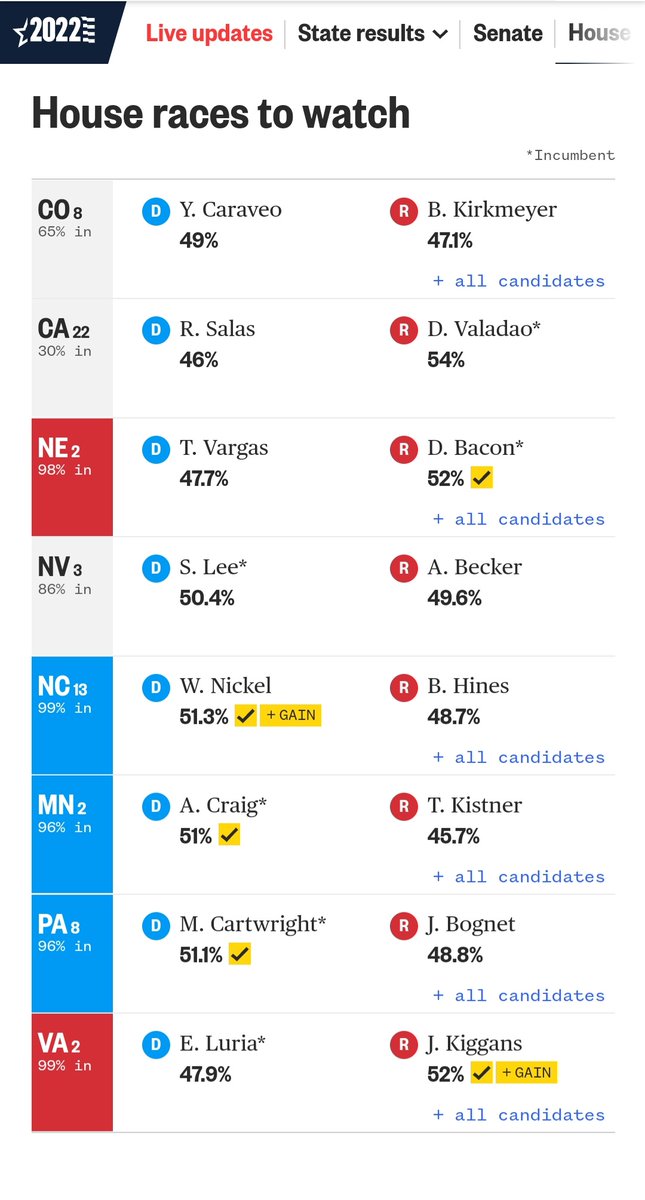 2022

Live updates | State results | Senate | House

House races to watch

*Incumbent

| | | |
|---|---|---|
| CO 8 65% in | D Y. Caraveo 49% | R B. Kirkmeyer 47.1% + all candidates |
| CA 22 30% in | D R. Salas 46% | R D. Valadao* 54% |
| NE 2 98% in | D T. Vargas 47.7% | R D. Bacon* 52% ✓ + all candidates |
| NV 3 86% in | D S. Lee* 50.4% | R A. Becker 49.6% |
| NC 13 99% in | D W. Nickel 51.3% ✓ + GAIN | R B. Hines 48.7% + all candidates |
| MN 2 96% in | D A. Craig* 51% ✓ | R T. Kistner 45.7% + all candidates |
| PA 8 96% in | D M. Cartwright* 51.1% ✓ | R J. Bognet 48.8% + all candidates |
| VA 2 99% in | D E. Luria* 47.9% | R J. Kiggans 52% ✓ + GAIN + all candidates |